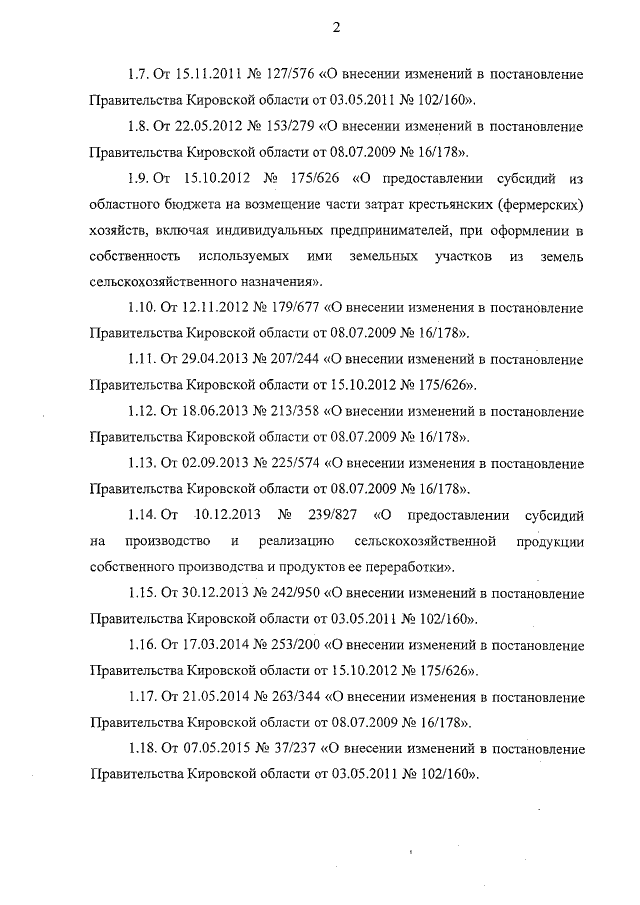 2

1.7. От 15.11.2011 № 127/576 «О внесении изменений в постановление Правительства Кировской области от 03.05.2011 № 102/160».

1.8. От 22.05.2012 № 153/279 «О внесении изменений в постановление Правительства Кировской области от 08.07.2009 № 16/178».

1.9. От 15.10.2012 № 175/626 «О предоставлении субсидий из областного бюджета на возмещение части затрат крестьянских (фермерских) хозяйств, включая индивидуальных предпринимателей, при оформлении в собственность используемых ими земельных участков из земель сельскохозяйственного назначения».

1.10. От 12.11.2012 № 179/677 «О внесении изменения в постановление Правительства Кировской области от 08.07.2009 № 16/178».

1.11. От 29.04.2013 № 207/244 «О внесении изменений в постановление Правительства Кировской области от 15.10.2012 № 175/626».

1.12. От 18.06.2013 № 213/358 «О внесении изменений в постановление Правительства Кировской области от 08.07.2009 № 16/178».

1.13. От 02.09.2013 № 225/574 «О внесении изменения в постановление Правительства Кировской области от 08.07.2009 № 16/178».

1.14. От 10.12.2013 № 239/827 «О предоставлении субсидий на производство и реализацию сельскохозяйственной продукции собственного производства и продуктов ее переработки».

1.15. От 30.12.2013 № 242/950 «О внесении изменений в постановление Правительства Кировской области от 03.05.2011 № 102/160».

1.16. От 17.03.2014 № 253/200 «О внесении изменений в постановление Правительства Кировской области от 15.10.2012 № 175/626».

1.17. От 21.05.2014 № 263/344 «О внесении изменения в постановление Правительства Кировской области от 08.07.2009 № 16/178».

1.18. От 07.05.2015 № 37/237 «О внесении изменений в постановление Правительства Кировской области от 03.05.2011 № 102/160».